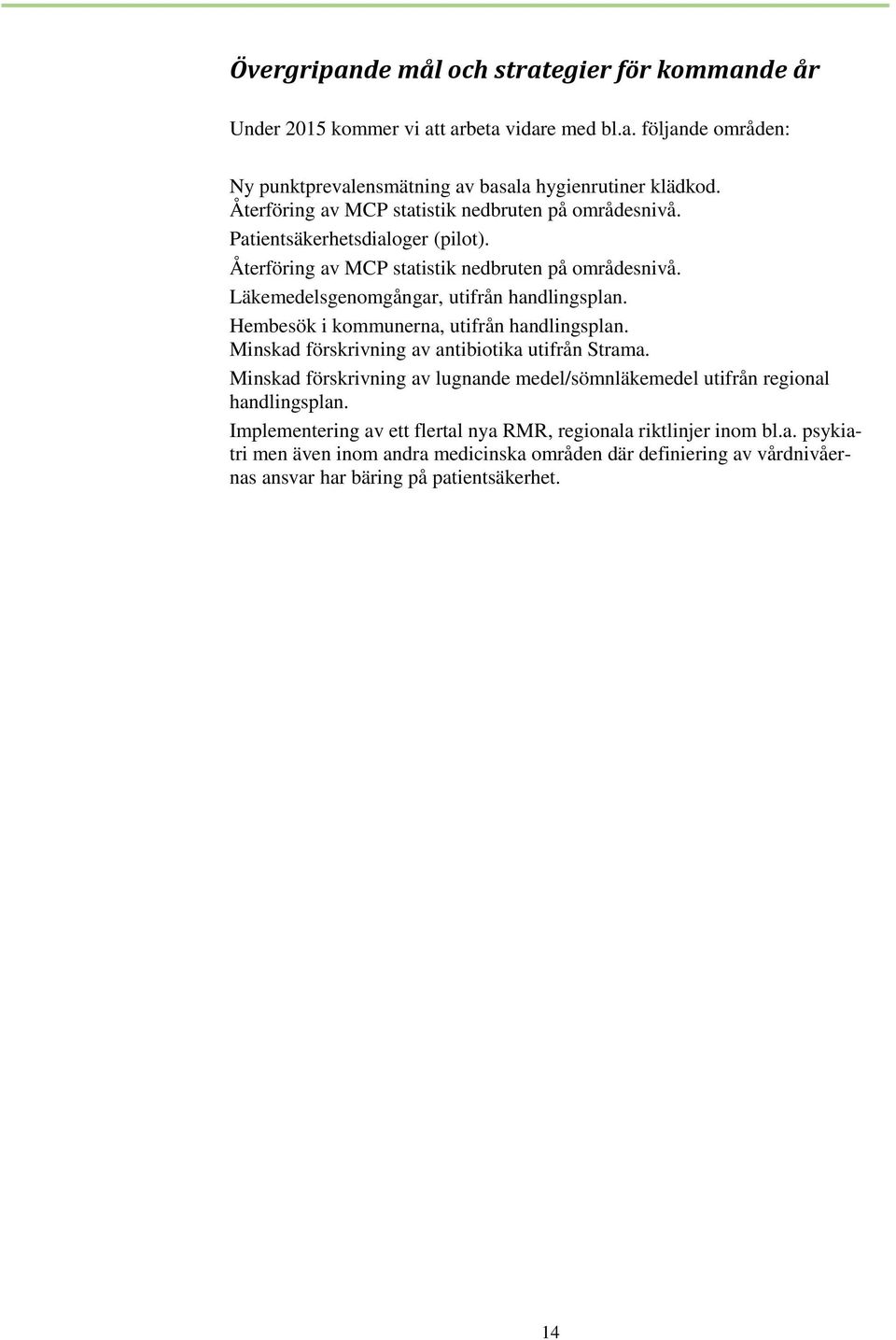 Övergripande mål och strategier för kommande år

Under 2015 kommer vi att arbeta vidare med bl.a. följande områden:

Ny punktprevalensmätning av basala hygienrutiner klädkod.
Återföring av MCP statistik nedbruten på områdesnivå.
Patientsäkerhetsdialoger (pilot).
Återföring av MCP statistik nedbruten på områdesnivå.
Läkemedelsgenomgångar, utifrån handlingsplan.
Hembesök i kommunerna, utifrån handlingsplan.
Minskad förskrivning av antibiotika utifrån Strama.
Minskad förskrivning av lugnande medel/sömnläkemedel utifrån regional handlingsplan.
Implementering av ett flertal nya RMR, regionala riktlinjer inom bl.a. psykiatri men även inom andra medicinska områden där definiering av vårdnivåernas ansvar har bäring på patientsäkerhet.

14